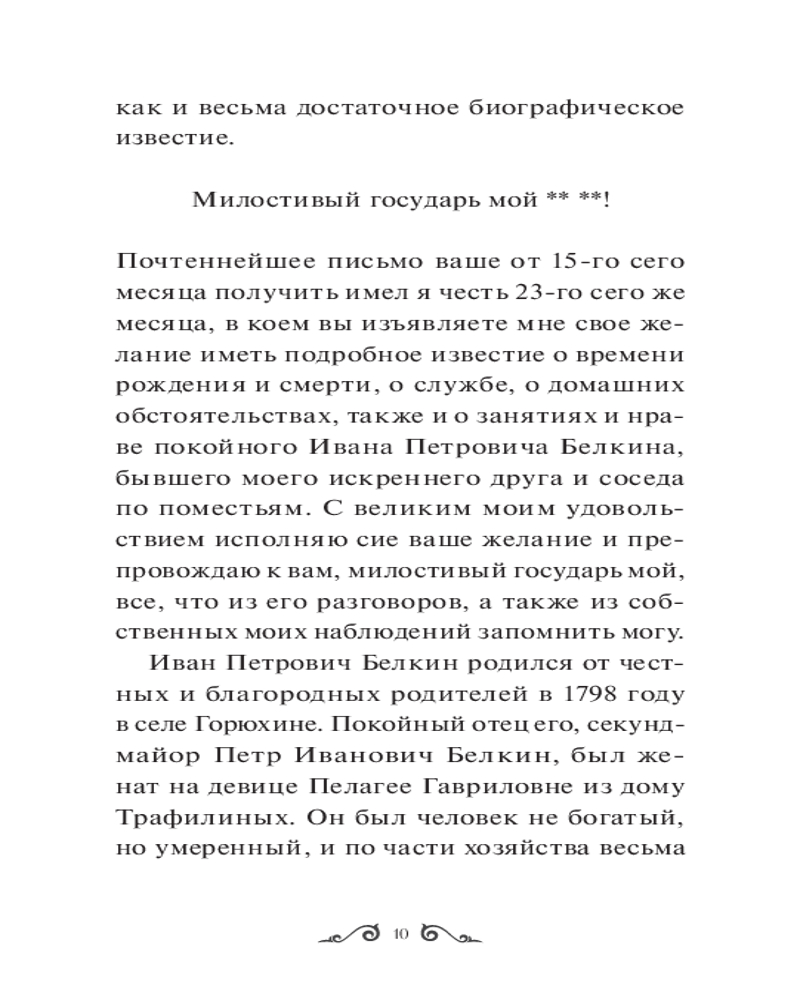 как и весьма достаточное биографическое известие.

Милостивый государь мой ** **!

Почтеннейшее письмо ваше от 15-го сего месяца получить имел я честь 23-го сего же месяца, в коем вы изъявляете мне свое желание иметь подробное известие о времени рождения и смерти, о службе, о домашних обстоятельствах, также и о занятиях и нраве покойного Ивана Петровича Белкина, бывшего моего искреннего друга и соседа по поместьям. С великим моим удовольствием исполняю сие ваше желание и препровождаю к вам, милостивый государь мой, все, что из его разговоров, а также из собственных моих наблюдений запомнить могу.

Иван Петрович Белкин родился от честных и благородных родителей в 1798 году в селе Горюхине. Покойный отец его, секунд-майор Петр Иванович Белкин, был женат на девице Пелагее Гавриловне из дому Трафилиных. Он был человек не богатый, но умеренный, и по части хозяйства весьма

10